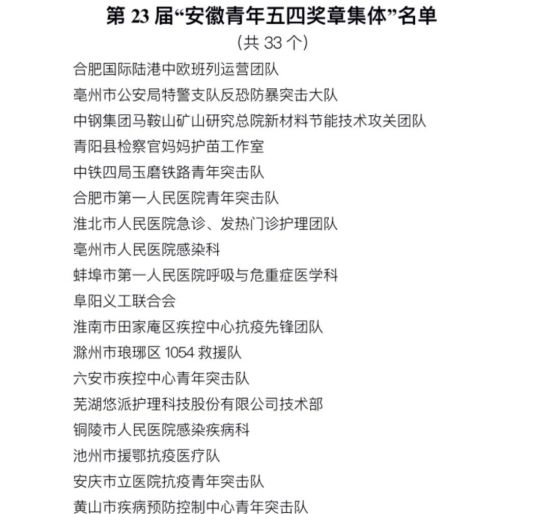 第 23 届“安徽青年五四奖章集体”名单
（共 33 个）

合肥国际陆港中欧班列运营团队
亳州市公安局特警支队反恐防暴突击大队
中钢集团马鞍山矿山研究总院新材料节能技术攻关团队
青阳县检察官妈妈护苗工作室
中铁四局玉磨铁路青年突击队
合肥市第一人民医院青年突击队
淮北市人民医院急诊、发热门诊护理团队
亳州市人民医院感染科
蚌埠市第一人民医院呼吸与危重症医学科
阜阳义工联合会
淮南市田家庵区疾控中心抗疫先锋团队
滁州市琅琊区 1054 救援队
六安市疾控中心青年突击队
芜湖悠派护理科技股份有限公司技术部
铜陵市人民医院感染疾病科
池州市援鄂抗疫医疗队
安庆市立医院抗疫青年突击队
黄山市疾病预防控制中心青年突击队